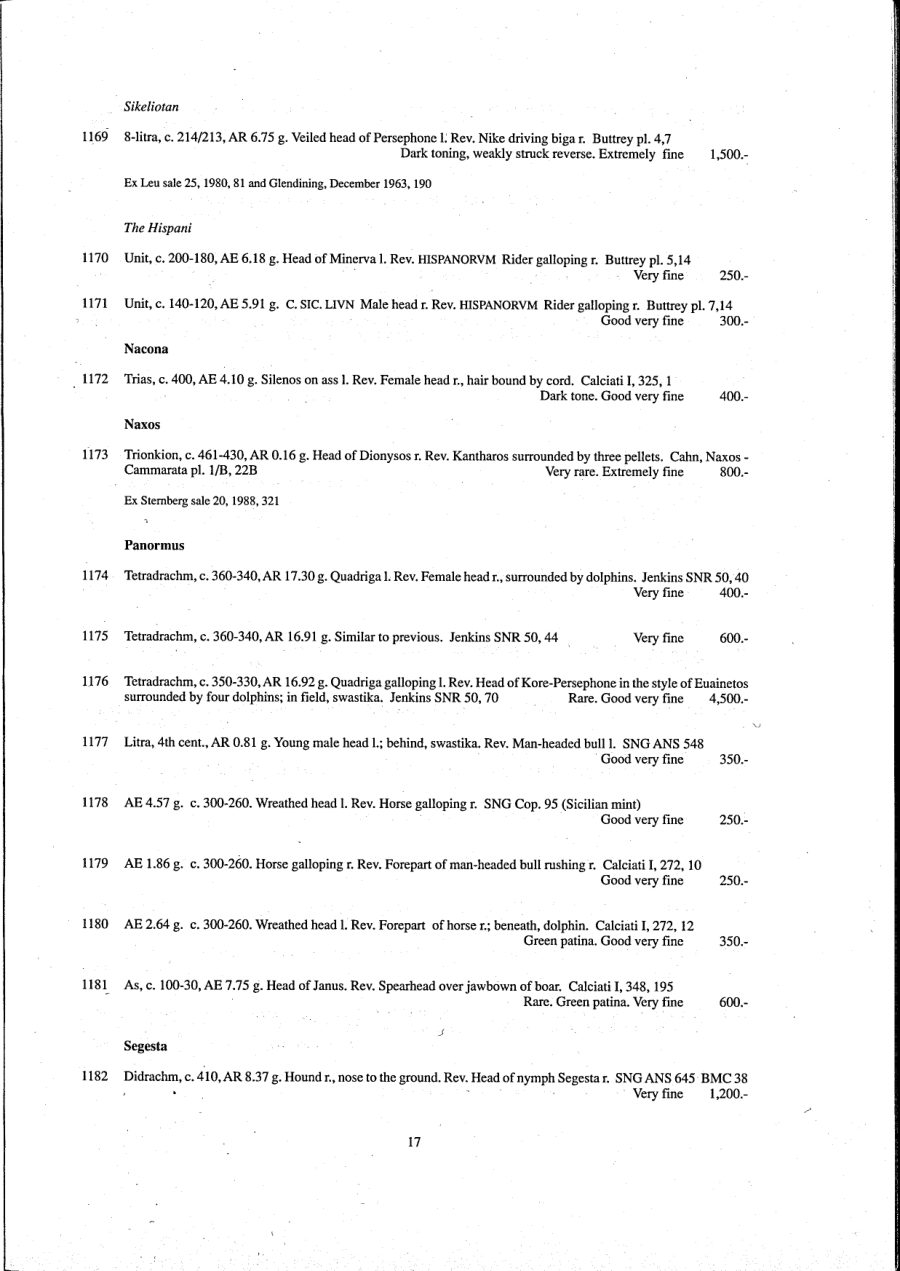 Sikeliotan

1169 8-litra, c. 214/213, AR 6.75 g. Veiled head of Persephone l. Rev. Nike driving biga r. Buttrey pl. 4,7
Dark toning, weakly struck reverse. Extremely fine 1,500.-

Ex Leu sale 25, 1980, 81 and Glendining, December 1963, 190

The Hispani

1170 Unit, c. 200-180, AE 6.18 g. Head of Minerva l. Rev. HISPANORVM Rider galloping r. Buttrey pl. 5,14
Very fine 250.-

1171 Unit, c. 140-120, AE 5.91 g. C. SIC. LIVN Male head r. Rev. HISPANORVM Rider galloping r. Buttrey pl. 7,14
Good very fine 300.-

Nacona

1172 Trias, c. 400, AE 4.10 g. Silenos on ass l. Rev. Female head r., hair bound by cord. Calciati I, 325, 1
Dark tone. Good very fine 400.-

Naxos

1173 Trionkion, c. 461-430, AR 0.16 g. Head of Dionysos r. Rev. Kantharos surrounded by three pellets. Cahn, Naxos - Cammarata pl. 1/B, 22B Very rare. Extremely fine 800.-

Ex Sternberg sale 20, 1988, 321

Panormus

1174 Tetradrachm, c. 360-340, AR 17.30 g. Quadriga l. Rev. Female head r., surrounded by dolphins. Jenkins SNR 50, 40
Very fine 400.-

1175 Tetradrachm, c. 360-340, AR 16.91 g. Similar to previous. Jenkins SNR 50, 44 Very fine 600.-

1176 Tetradrachm, c. 350-330, AR 16.92 g. Quadriga galloping l. Rev. Head of Kore-Persephone in the style of Euainetos surrounded by four dolphins; in field, swastika. Jenkins SNR 50, 70 Rare. Good very fine 4,500.-

1177 Litra, 4th cent., AR 0.81 g. Young male head l.; behind, swastika. Rev. Man-headed bull l. SNG ANS 548
Good very fine 350.-

1178 AE 4.57 g. c. 300-260. Wreathed head l. Rev. Horse galloping r. SNG Cop. 95 (Sicilian mint)
Good very fine 250.-

1179 AE 1.86 g. c. 300-260. Horse galloping r. Rev. Forepart of man-headed bull rushing r. Calciati I, 272, 10
Good very fine 250.-

1180 AE 2.64 g. c. 300-260. Wreathed head l. Rev. Forepart of horse r.; beneath, dolphin. Calciati I, 272, 12
Green patina. Good very fine 350.-

1181 As, c. 100-30, AE 7.75 g. Head of Janus. Rev. Spearhead over jawbown of boar. Calciati I, 348, 195
Rare. Green patina. Very fine 600.-

Segesta

1182 Didrachm, c. 410, AR 8.37 g. Hound r., nose to the ground. Rev. Head of nymph Segesta r. SNG ANS 645 BMC 38
Very fine 1,200.-

17